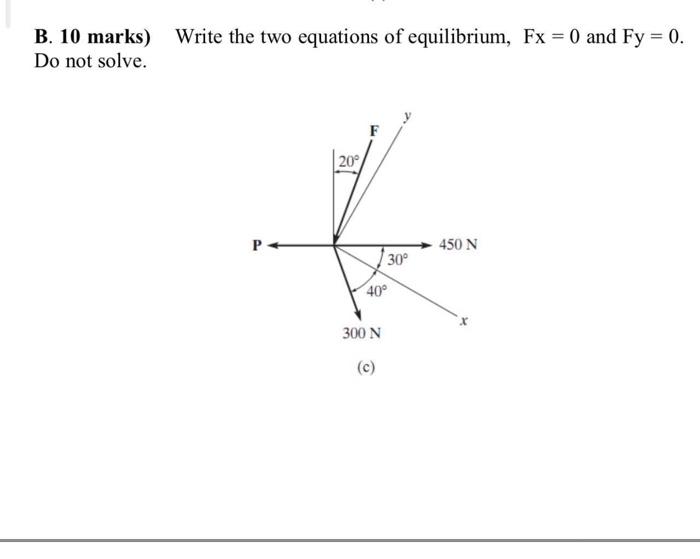 B. 10 marks) Write the two equations of equilibrium, Fx = 0 and Fy = 0. Do not solve.

y
F
20°
P
450 N
30°
40°
x
300 N
(c)